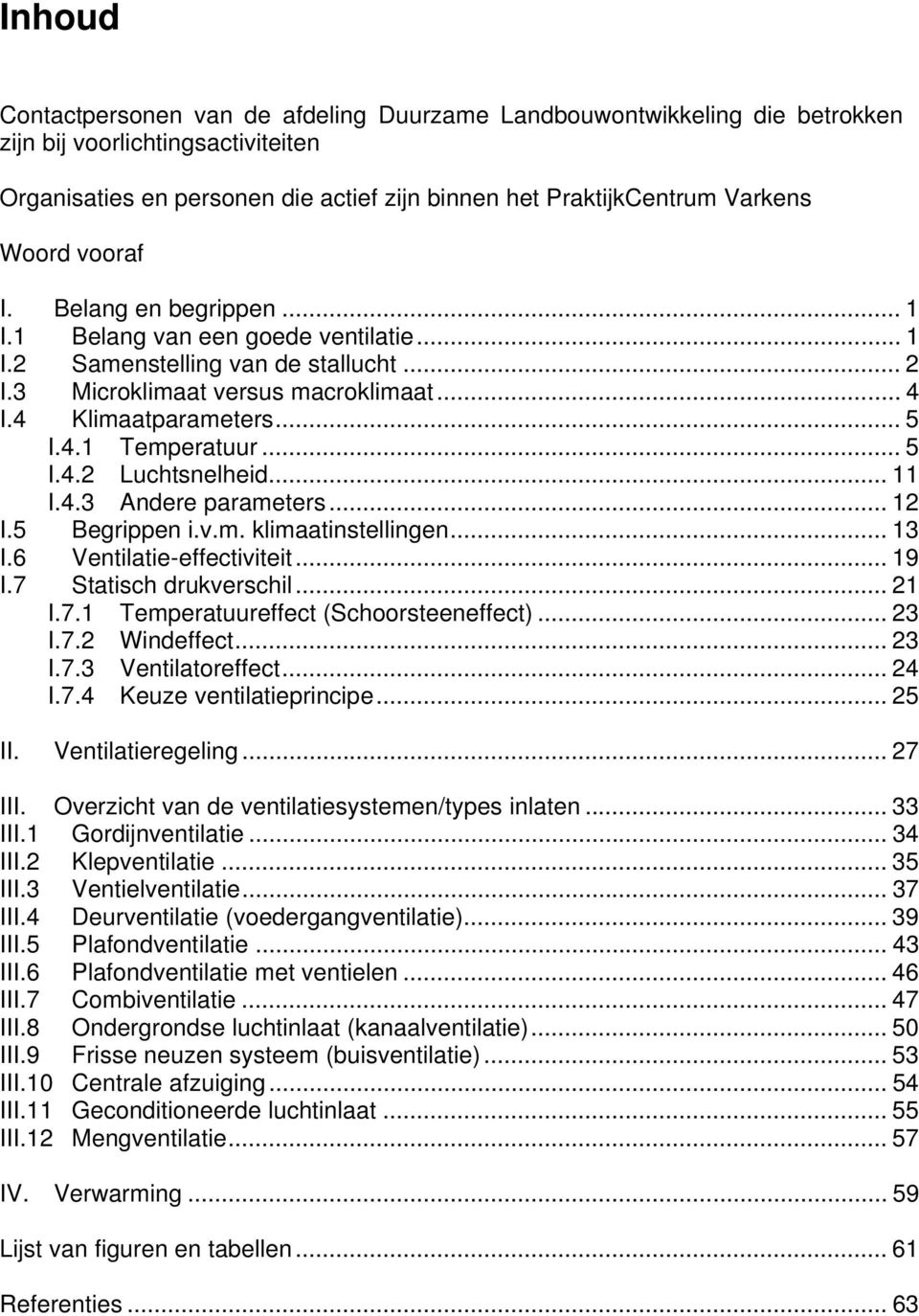 Inhoud

Contactpersonen van de afdeling Duurzame Landbouwontwikkeling die betrokken zijn bij voorlichtingsactiviteiten

Organisaties en personen die actief zijn binnen het PraktijkCentrum Varkens

Woord vooraf

I. Belang en begrippen ... 1
I.1 Belang van een goede ventilatie ... 1
I.2 Samenstelling van de stallucht ... 2
I.3 Microklimaat versus macroklimaat ... 4
I.4 Klimaatparameters ... 5
I.4.1 Temperatuur ... 5
I.4.2 Luchtsnelheid ... 11
I.4.3 Andere parameters ... 12
I.5 Begrippen i.v.m. klimaatinstellingen ... 13
I.6 Ventilatie-effectiviteit ... 19
I.7 Statisch drukverschil ... 21
I.7.1 Temperatuureffect (Schoorsteeneffect) ... 23
I.7.2 Windeffect ... 23
I.7.3 Ventilatoreffect ... 24
I.7.4 Keuze ventilatieprincipe ... 25

II. Ventilatieregeling ... 27

III. Overzicht van de ventilatiesystemen/types inlaten ... 33
III.1 Gordijnventilatie ... 34
III.2 Klepventilatie ... 35
III.3 Ventielventilatie ... 37
III.4 Deurventilatie (voedergangventilatie) ... 39
III.5 Plafondventilatie ... 43
III.6 Plafondventilatie met ventielen ... 46
III.7 Combiventilatie ... 47
III.8 Ondergrondse luchtinlaat (kanaalventilatie) ... 50
III.9 Frisse neuzen systeem (buisventilatie) ... 53
III.10 Centrale afzuiging ... 54
III.11 Geconditioneerde luchtinlaat ... 55
III.12 Mengventilatie ... 57

IV. Verwarming ... 59

Lijst van figuren en tabellen ... 61

Referenties ... 63